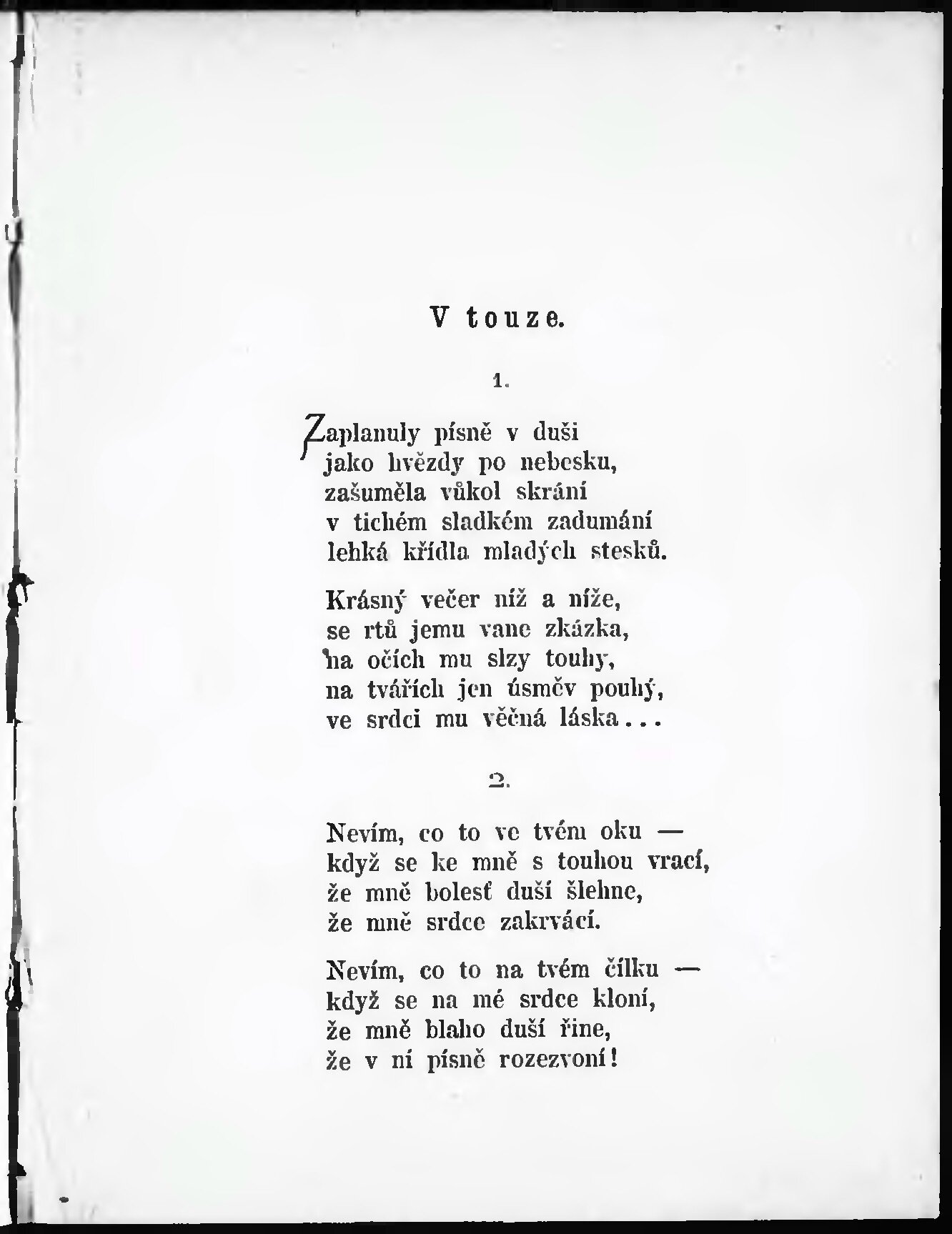 V touze.

1.

Zaplanuly písně v duši
jako hvězdy po nebesku,
zašuměla vůkol skrání
v tichém sladkém zadumání
lehká křídla mladých stesků.

Krásný večer níž a níže,
se rtů jemu vane zkázka,
na očích mu slzy touhy,
na tvářích jen úsměv pouhý,
ve srdci mu věčná láska...

2.

Nevím, co to ve tvém oku —
když se ke mně s touhou vrací,
že mně bolesť duší šlehne,
že mně srdce zakrvácí.

Nevím, co to na tvém čílku —
když se na mé srdce kloní,
že mně blaho duší řine,
že v ní písně rozezvoní!